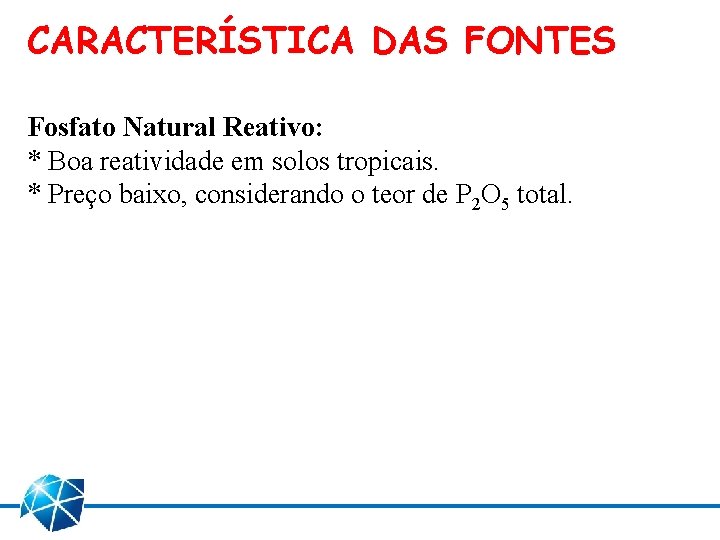 CARACTERÍSTICA DAS FONTES

Fosfato Natural Reativo:
* Boa reatividade em solos tropicais.
* Preço baixo, considerando o teor de $P_2O_5$ total.